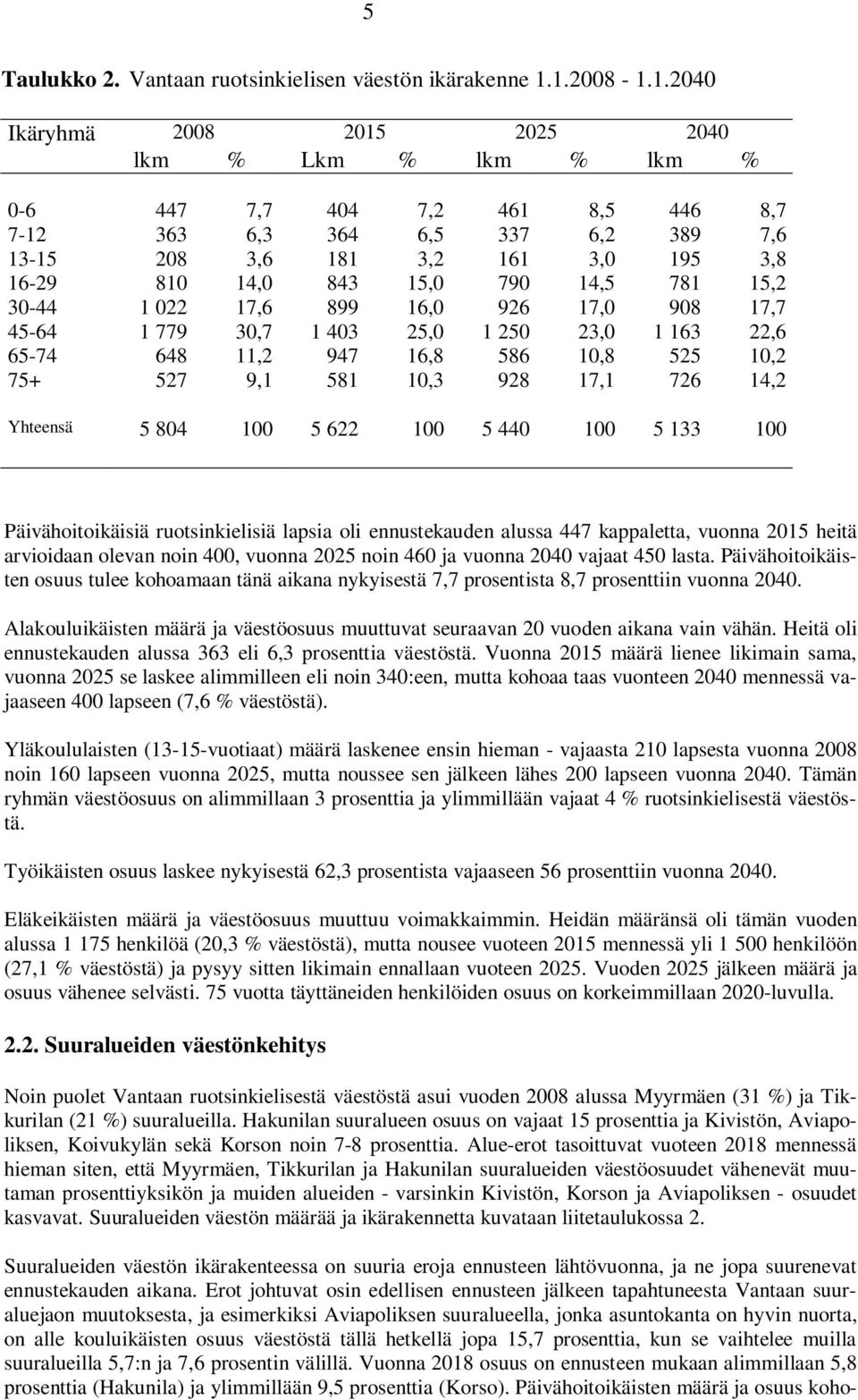 5

**Taulukko 2.** Vantaan ruotsinkielisen väestön ikärakenne 1.1.2008 - 1.1.2040

| Ikäryhmä | 2008 lkm | % | 2015 Lkm | % | 2025 lkm | % | 2040 lkm | % |
|---|---|---|---|---|---|---|---|---|
| 0-6 | 447 | 7,7 | 404 | 7,2 | 461 | 8,5 | 446 | 8,7 |
| 7-12 | 363 | 6,3 | 364 | 6,5 | 337 | 6,2 | 389 | 7,6 |
| 13-15 | 208 | 3,6 | 181 | 3,2 | 161 | 3,0 | 195 | 3,8 |
| 16-29 | 810 | 14,0 | 843 | 15,0 | 790 | 14,5 | 781 | 15,2 |
| 30-44 | 1 022 | 17,6 | 899 | 16,0 | 926 | 17,0 | 908 | 17,7 |
| 45-64 | 1 779 | 30,7 | 1 403 | 25,0 | 1 250 | 23,0 | 1 163 | 22,6 |
| 65-74 | 648 | 11,2 | 947 | 16,8 | 586 | 10,8 | 525 | 10,2 |
| 75+ | 527 | 9,1 | 581 | 10,3 | 928 | 17,1 | 726 | 14,2 |
| Yhteensä | 5 804 | 100 | 5 622 | 100 | 5 440 | 100 | 5 133 | 100 |

Päivähoitoikäisiä ruotsinkielisiä lapsia oli ennustekauden alussa 447 kappaletta, vuonna 2015 heitä arvioidaan olevan noin 400, vuonna 2025 noin 460 ja vuonna 2040 vajaat 450 lasta. Päivähoitoikäisten osuus tulee kohoamaan tänä aikana nykyisestä 7,7 prosentista 8,7 prosenttiin vuonna 2040.

Alakouluikäisten määrä ja väestöosuus muuttuvat seuraavan 20 vuoden aikana vain vähän. Heitä oli ennustekauden alussa 363 eli 6,3 prosenttia väestöstä. Vuonna 2015 määrä lienee likimain sama, vuonna 2025 se laskee alimmilleen eli noin 340:een, mutta kohoaa taas vuonteen 2040 mennessä vajaaseen 400 lapseen (7,6 % väestöstä).

Yläkoululaisten (13-15-vuotiaat) määrä laskenee ensin hieman - vajaasta 210 lapsesta vuonna 2008 noin 160 lapseen vuonna 2025, mutta noussee sen jälkeen lähes 200 lapseen vuonna 2040. Tämän ryhmän väestöosuus on alimmillaan 3 prosenttia ja ylimmillään vajaat 4 % ruotsinkielisestä väestöstä.

Työikäisten osuus laskee nykyisestä 62,3 prosentista vajaaseen 56 prosenttiin vuonna 2040.

Eläkeikäisten määrä ja väestöosuus muuttuu voimakkaimmin. Heidän määränsä oli tämän vuoden alussa 1 175 henkilöä (20,3 % väestöstä), mutta nousee vuoteen 2015 mennessä yli 1 500 henkilöön (27,1 % väestöstä) ja pysyy sitten likimain ennallaan vuoteen 2025. Vuoden 2025 jälkeen määrä ja osuus vähenee selvästi. 75 vuotta täyttäneiden henkilöiden osuus on korkeimmillaan 2020-luvulla.

**2.2. Suuralueiden väestönkehitys**

Noin puolet Vantaan ruotsinkielisestä väestöstä asui vuoden 2008 alussa Myyrmäen (31 %) ja Tikkurilan (21 %) suuralueilla. Hakunilan suuralueen osuus on vajaat 15 prosenttia ja Kivistön, Aviapoliksen, Koivukylän sekä Korson noin 7-8 prosenttia. Alue-erot tasoittuvat vuoteen 2018 mennessä hieman siten, että Myyrmäen, Tikkurilan ja Hakunilan suuralueiden väestöosuudet vähenevät muutaman prosenttiyksikön ja muiden alueiden - varsinkin Kivistön, Korson ja Aviapoliksen - osuudet kasvavat. Suuralueiden väestön määrää ja ikärakennetta kuvataan liitetaulukossa 2.

Suuralueiden väestön ikärakenteessa on suuria eroja ennusteen lähtövuonna, ja ne jopa suurenevat ennustekauden aikana. Erot johtuvat osin edellisen ennusteen jälkeen tapahtuneesta Vantaan suuraluejaon muutoksesta, ja esimerkiksi Aviapoliksen suuralueella, jonka asuntokanta on hyvin nuorta, on alle kouluikäisten osuus väestöstä tällä hetkellä jopa 15,7 prosenttia, kun se vaihtelee muilla suuralueilla 5,7:n ja 7,6 prosentin välillä. Vuonna 2018 osuus on ennusteen mukaan alimmillaan 5,8 prosenttia (Hakunila) ja ylimmillään 9,5 prosenttia (Korso). Päivähoitoikäisten määrä ja osuus koho-